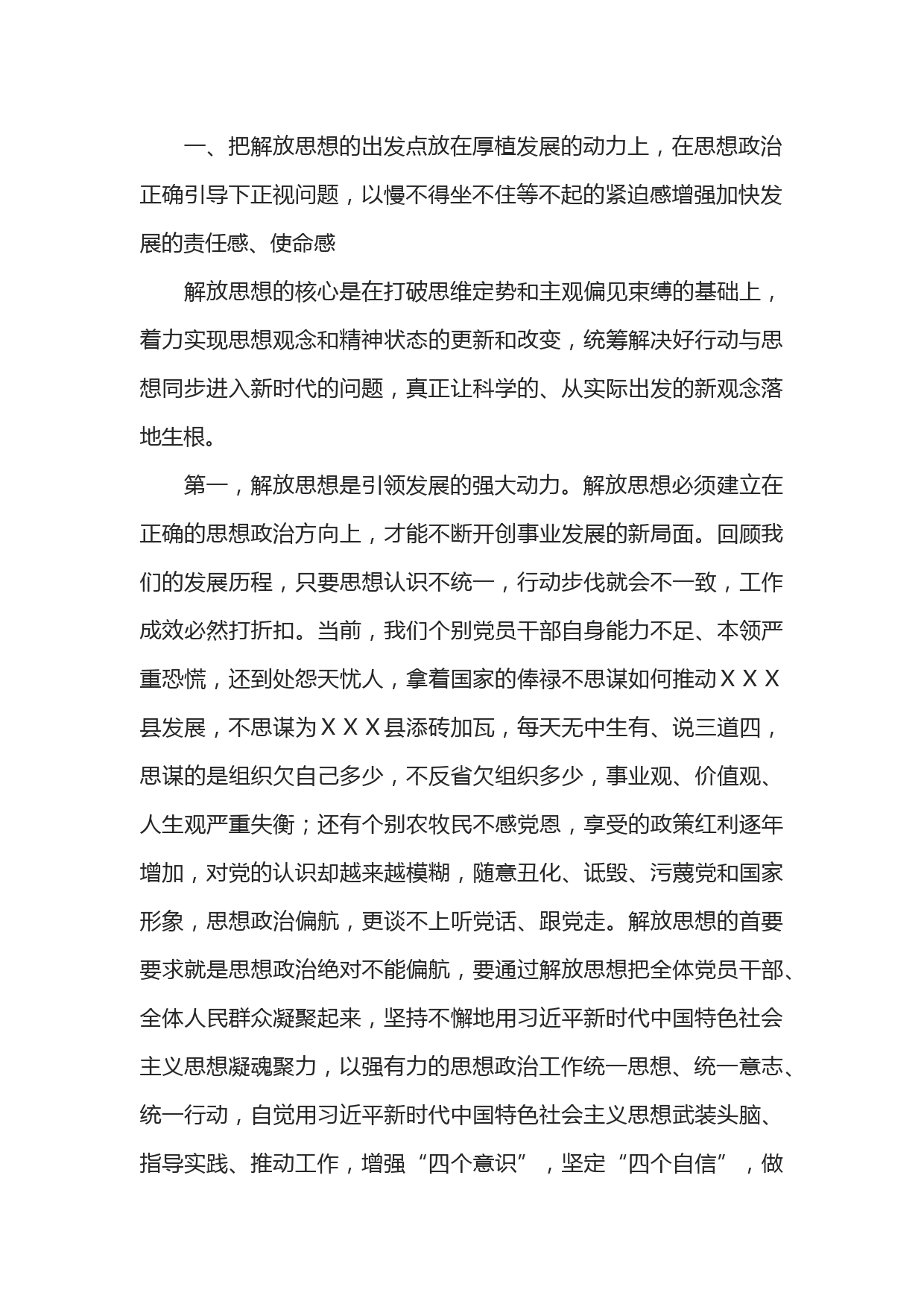 一、把解放思想的出发点放在厚植发展的动力上，在思想政治正确引导下正视问题，以慢不得坐不住等不起的紧迫感增强加快发展的责任感、使命感

解放思想的核心是在打破思维定势和主观偏见束缚的基础上，着力实现思想观念和精神状态的更新和改变，统筹解决好行动与思想同步进入新时代的问题，真正让科学的、从实际出发的新观念落地生根。

第一，解放思想是引领发展的强大动力。解放思想必须建立在正确的思想政治方向上，才能不断开创事业发展的新局面。回顾我们的发展历程，只要思想认识不统一，行动步伐就会不一致，工作成效必然打折扣。当前，我们个别党员干部自身能力不足、本领严重恐慌，还到处怨天忧人，拿着国家的俸禄不思谋如何推动ＸＸＸ县发展，不思谋为ＸＸＸ县添砖加瓦，每天无中生有、说三道四，思谋的是组织欠自己多少，不反省欠组织多少，事业观、价值观、人生观严重失衡；还有个别农牧民不感党恩，享受的政策红利逐年增加，对党的认识却越来越模糊，随意丑化、诋毁、污蔑党和国家形象，思想政治偏航，更谈不上听党话、跟党走。解放思想的首要要求就是思想政治绝对不能偏航，要通过解放思想把全体党员干部、全体人民群众凝聚起来，坚持不懈地用习近平新时代中国特色社会主义思想凝魂聚力，以强有力的思想政治工作统一思想、统一意志、统一行动，自觉用习近平新时代中国特色社会主义思想武装头脑、指导实践、推动工作，增强“四个意识”，坚定“四个自信”，做